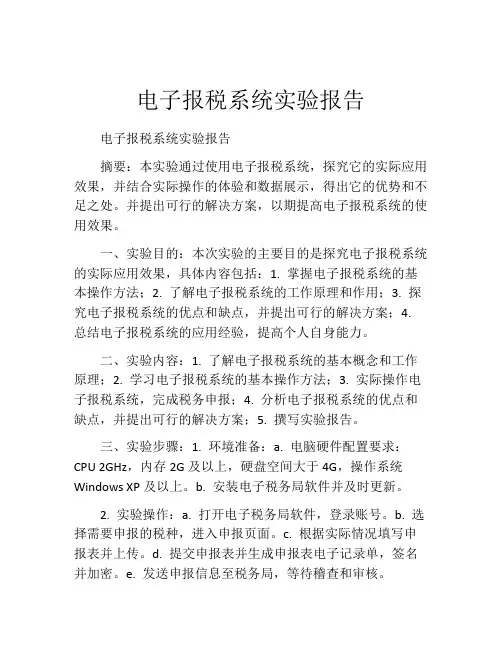 电子报税系统实验报告

电子报税系统实验报告

摘要：本实验通过使用电子报税系统，探究它的实际应用效果，并结合实际操作的体验和数据展示，得出它的优势和不足之处。并提出可行的解决方案，以期提高电子报税系统的使用效果。

一、实验目的：本次实验的主要目的是探究电子报税系统的实际应用效果，具体内容包括：1. 掌握电子报税系统的基本操作方法；2. 了解电子报税系统的工作原理和作用；3. 探究电子报税系统的优点和缺点，并提出可行的解决方案；4. 总结电子报税系统的应用经验，提高个人自身能力。

二、实验内容：1. 了解电子报税系统的基本概念和工作原理；2. 学习电子报税系统的基本操作方法；3. 实际操作电子报税系统，完成税务申报；4. 分析电子报税系统的优点和缺点，并提出可行的解决方案；5. 撰写实验报告。

三、实验步骤：1. 环境准备：a. 电脑硬件配置要求：CPU 2GHz，内存 2G 及以上，硬盘空间大于 4G，操作系统 Windows XP 及以上。b. 安装电子税务局软件并及时更新。

2. 实验操作：a. 打开电子税务局软件，登录账号。b. 选择需要申报的税种，进入申报页面。c. 根据实际情况填写申报表并上传。d. 提交申报表并生成申报表电子记录单，签名并加密。e. 发送申报信息至税务局，等待稽查和审核。